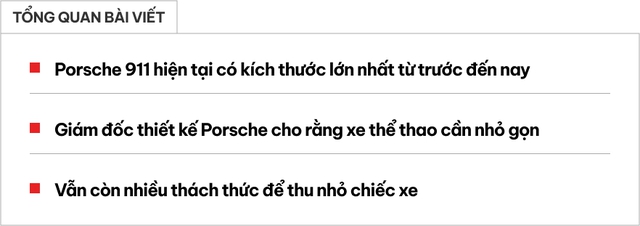 TỔNG QUAN BÀI VIẾT

Porsche 911 hiện tại có kích thước lớn nhất từ trước đến nay

Giám đốc thiết kế Porsche cho rằng xe thể thao cần nhỏ gọn

Vẫn còn nhiều thách thức để thu nhỏ chiếc xe